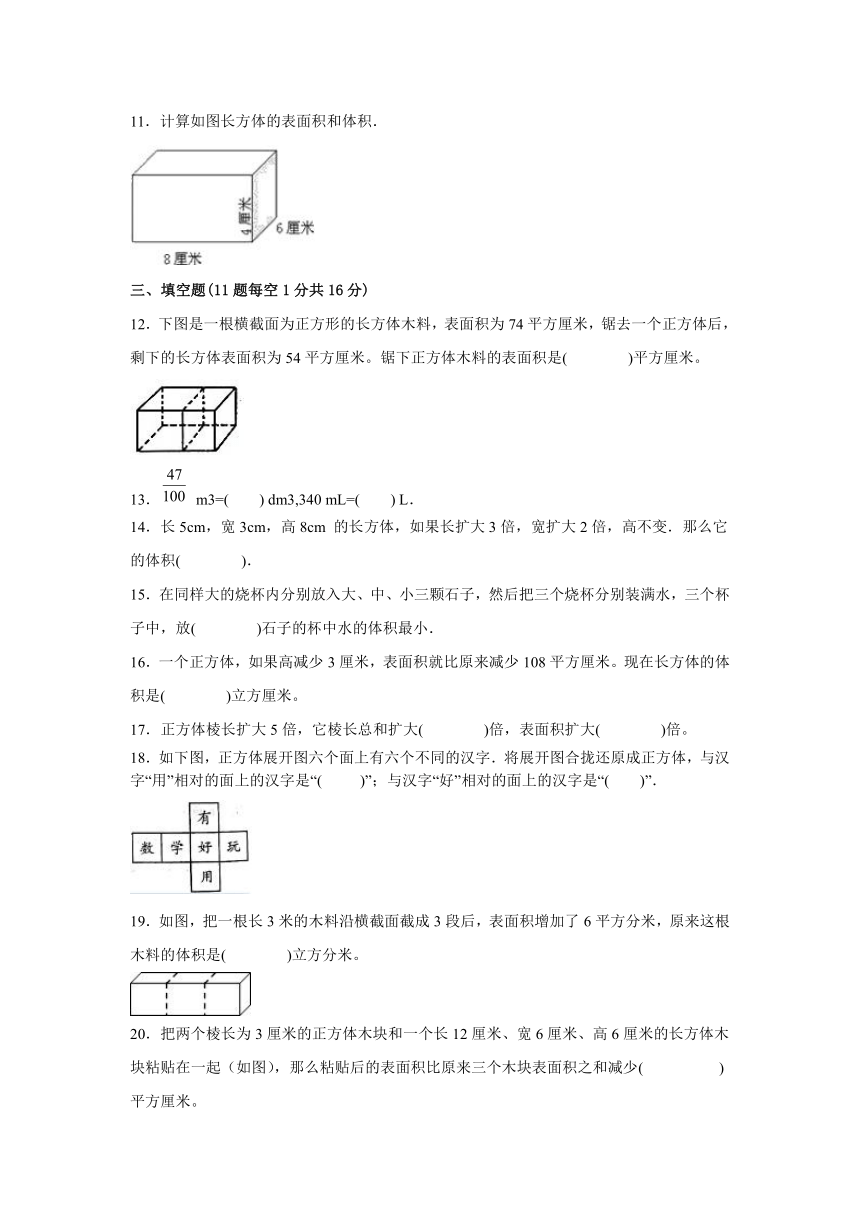 11．计算如图长方体的表面积和体积．

4厘米

6厘米

8厘米

三、填空题(11 题每空 1 分共 16 分)

12．下图是一根横截面为正方形的长方体木料，表面积为 74 平方厘米，锯去一个正方体后，剩下的长方体表面积为 54 平方厘米。锯下正方体木料的表面积是(　　)平方厘米。

13．$\frac{47}{100}$ m3=(　　) dm3,340 mL=(　　) L．

14．长 5cm，宽 3cm，高 8cm 的长方体，如果长扩大 3 倍，宽扩大 2 倍，高不变．那么它的体积(　　)．

15．在同样大的烧杯内分别放入大、中、小三颗石子，然后把三个烧杯分别装满水，三个杯子中，放(　　)石子的杯中水的体积最小．

16．一个正方体，如果高减少 3 厘米，表面积就比原来减少 108 平方厘米。现在长方体的体积是(　　)立方厘米。

17．正方体棱长扩大 5 倍，它棱长总和扩大(　　)倍，表面积扩大(　　)倍。

18．如下图，正方体展开图六个面上有六个不同的汉字．将展开图合拢还原成正方体，与汉字“用”相对的面上的汉字是“(　　)”；与汉字“好”相对的面上的汉字是“(　　)”．

有
数 学 好 玩
用

19．如图，把一根长 3 米的木料沿横截面截成 3 段后，表面积增加了 6 平方分米，原来这根木料的体积是(　　)立方分米。

20．把两个棱长为 3 厘米的正方体木块和一个长 12 厘米、宽 6 厘米、高 6 厘米的长方体木块粘贴在一起（如图），那么粘贴后的表面积比原来三个木块表面积之和减少(　　)平方厘米。